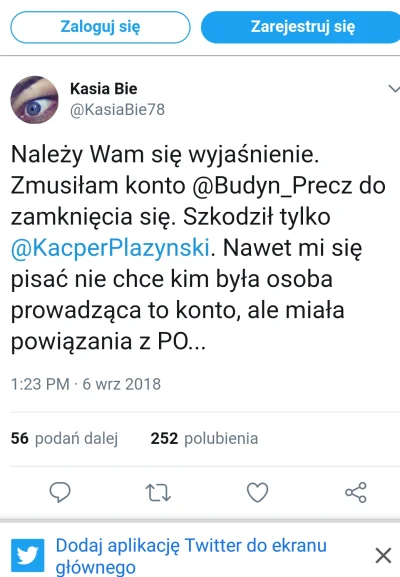 Zaloguj się

Zarejestruj się

Kasia Bie
@KasiaBie78

Należy Wam się wyjaśnienie. Zmusiłam konto @Budyn_Precz do zamknięcia się. Szkodził tylko @KacperPlazynski. Nawet mi się pisać nie chce kim była osoba prowadząca to konto, ale miała powiązania z PO...

1:23 PM · 6 wrz 2018

56 podań dalej 252 polubienia

Dodaj aplikację Twitter do ekranu głównego